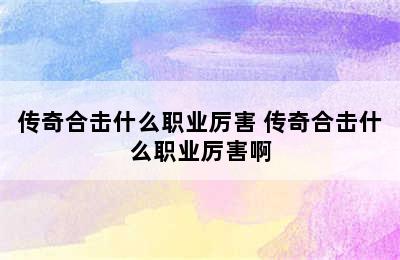 传奇合击什么职业厉害 传奇合击什么职业厉害啊